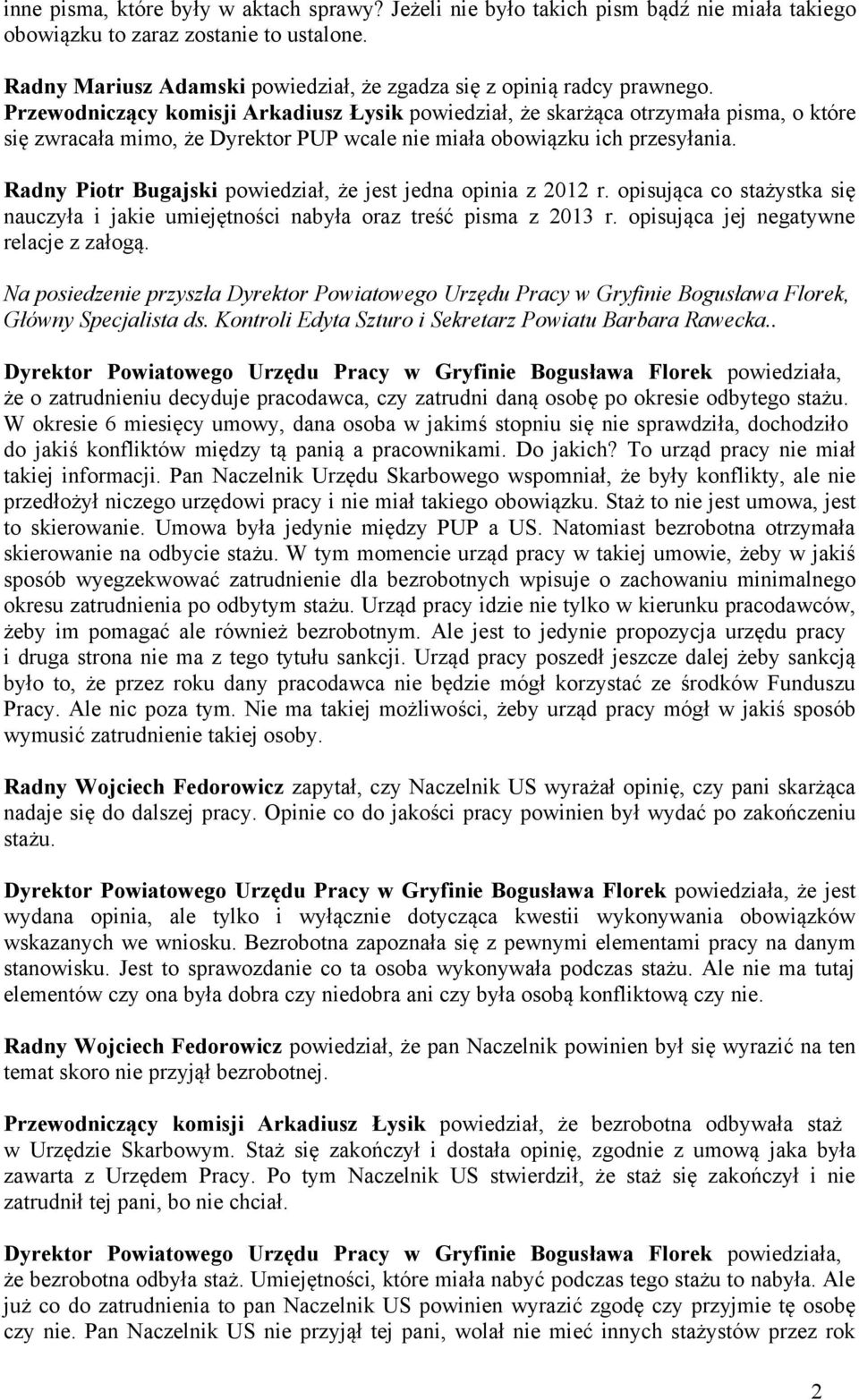 inne pisma, które były w aktach sprawy? Jeżeli nie było takich pism bądź nie miała takiego obowiązku to zaraz zostanie to ustalone.

Radny Mariusz Adamski powiedział, że zgadza się z opinią radcy prawnego. Przewodniczący komisji Arkadiusz Łysik powiedział, że skarżąca otrzymała pisma, o które się zwracała mimo, że Dyrektor PUP wcale nie miała obowiązku ich przesyłania.

Radny Piotr Bugajski powiedział, że jest jedna opinia z 2012 r. opisująca co stażystka się nauczyła i jakie umiejętności nabyła oraz treść pisma z 2013 r. opisująca jej negatywne relacje z załogą.

Na posiedzenie przyszła Dyrektor Powiatowego Urzędu Pracy w Gryfinie Bogusława Florek, Główny Specjalista ds. Kontroli Edyta Szturo i Sekretarz Powiatu Barbara Rawecka..

Dyrektor Powiatowego Urzędu Pracy w Gryfinie Bogusława Florek powiedziała, że o zatrudnieniu decyduje pracodawca, czy zatrudni daną osobę po okresie odbytego stażu. W okresie 6 miesięcy umowy, dana osoba w jakimś stopniu się nie sprawdziła, dochodziło do jakiś konfliktów między tą panią a pracownikami. Do jakich? To urząd pracy nie miał takiej informacji. Pan Naczelnik Urzędu Skarbowego wspomniał, że były konflikty, ale nie przedłożył niczego urzędowi pracy i nie miał takiego obowiązku. Staż to nie jest umowa, jest to skierowanie. Umowa była jedynie między PUP a US. Natomiast bezrobotna otrzymała skierowanie na odbycie stażu. W tym momencie urząd pracy w takiej umowie, żeby w jakiś sposób wyegzekwować zatrudnienie dla bezrobotnych wpisuje o zachowaniu minimalnego okresu zatrudnienia po odbytym stażu. Urząd pracy idzie nie tylko w kierunku pracodawców, żeby im pomagać ale również bezrobotnym. Ale jest to jedynie propozycja urzędu pracy i druga strona nie ma z tego tytułu sankcji. Urząd pracy poszedł jeszcze dalej żeby sankcją było to, że przez roku dany pracodawca nie będzie mógł korzystać ze środków Funduszu Pracy. Ale nic poza tym. Nie ma takiej możliwości, żeby urząd pracy mógł w jakiś sposób wymusić zatrudnienie takiej osoby.

Radny Wojciech Fedorowicz zapytał, czy Naczelnik US wyrażał opinię, czy pani skarżąca nadaje się do dalszej pracy. Opinie co do jakości pracy powinien był wydać po zakończeniu stażu.

Dyrektor Powiatowego Urzędu Pracy w Gryfinie Bogusława Florek powiedziała, że jest wydana opinia, ale tylko i wyłącznie dotycząca kwestii wykonywania obowiązków wskazanych we wniosku. Bezrobotna zapoznała się z pewnymi elementami pracy na danym stanowisku. Jest to sprawozdanie co ta osoba wykonywała podczas stażu. Ale nie ma tutaj elementów czy ona była dobra czy niedobra ani czy była osobą konfliktową czy nie.

Radny Wojciech Fedorowicz powiedział, że pan Naczelnik powinien był się wyrazić na ten temat skoro nie przyjął bezrobotnej.

Przewodniczący komisji Arkadiusz Łysik powiedział, że bezrobotna odbywała staż w Urzędzie Skarbowym. Staż się zakończył i dostała opinię, zgodnie z umową jaka była zawarta z Urzędem Pracy. Po tym Naczelnik US stwierdził, że staż się zakończył i nie zatrudnił tej pani, bo nie chciał.

Dyrektor Powiatowego Urzędu Pracy w Gryfinie Bogusława Florek powiedziała, że bezrobotna odbyła staż. Umiejętności, które miała nabyć podczas tego stażu to nabyła. Ale już co do zatrudnienia to pan Naczelnik US powinien wyrazić zgodę czy przyjmie tę osobę czy nie. Pan Naczelnik US nie przyjął tej pani, wolał nie mieć innych stażystów przez rok

2